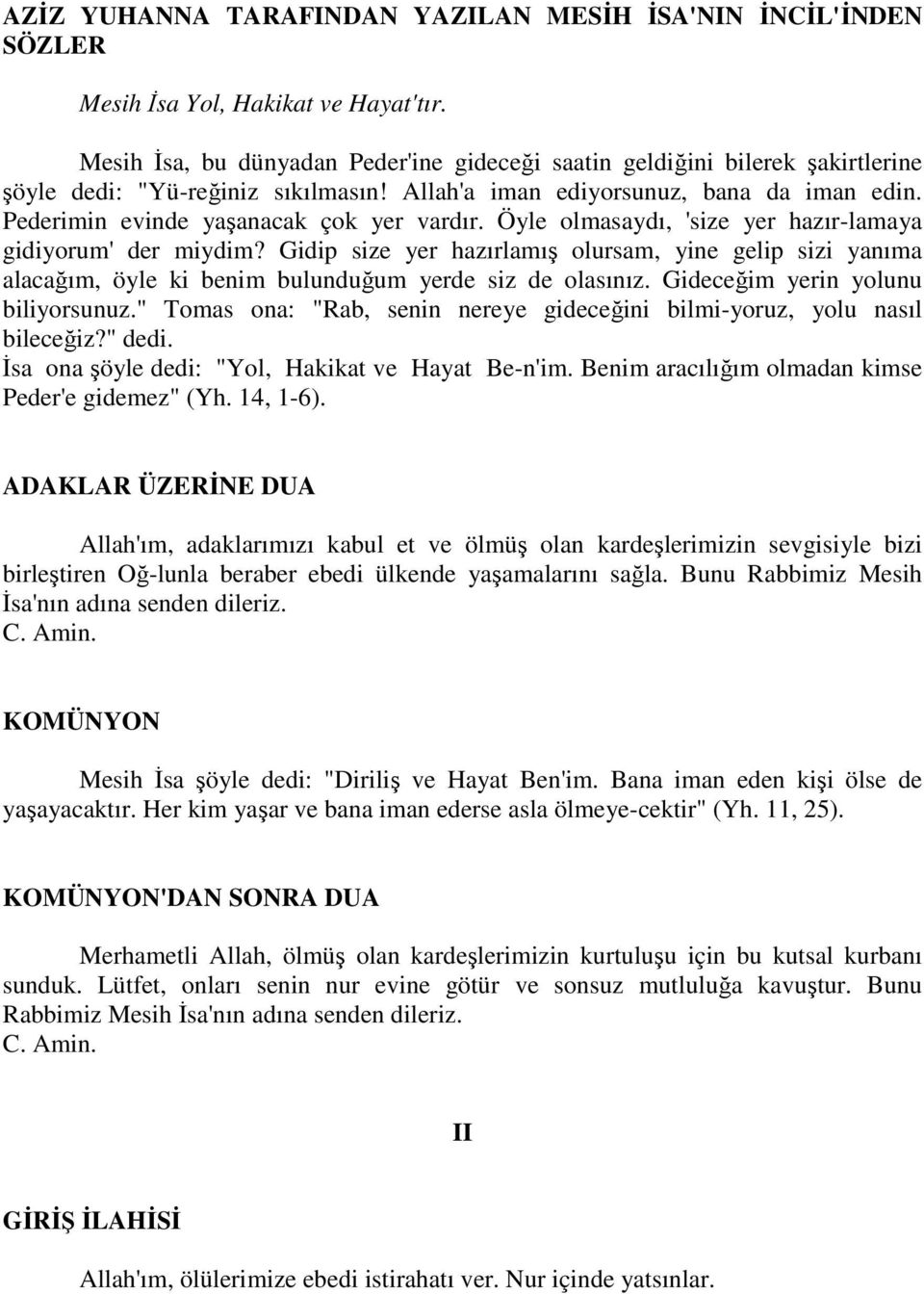 AZİZ YUHANNA TARAFINDAN YAZILAN MESİH İSA'NIN İNCİL'İNDEN SÖZLER

Mesih İsa Yol, Hakikat ve Hayat'tır.

Mesih İsa, bu dünyadan Peder'ine gideceği saatin geldiğini bilerek şakirtlerine şöyle dedi: "Yü-reğiniz sıkılmasın! Allah'a iman ediyorsunuz, bana da iman edin. Pederimin evinde yaşanacak çok yer vardır. Öyle olmasaydı, 'size yer hazır-lamaya gidiyorum' der miydim? Gidip size yer hazırlamış olursam, yine gelip sizi yanıma alacağım, öyle ki benim bulunduğum yerde siz de olasınız. Gideceğim yerin yolunu biliyorsunuz." Tomas ona: "Rab, senin nereye gideceğini bilmi-yoruz, yolu nasıl bileceğiz?" dedi.
İsa ona şöyle dedi: "Yol, Hakikat ve Hayat Be-n'im. Benim aracılığım olmadan kimse Peder'e gidemez" (Yh. 14, 1-6).

ADAKLAR ÜZERİNE DUA

Allah'ım, adaklarımızı kabul et ve ölmüş olan kardeşlerimizin sevgisiyle bizi birleştiren Oğ-lunla beraber ebedi ülkende yaşamalarını sağla. Bunu Rabbimiz Mesih İsa'nın adına senden dileriz.
C. Amin.

KOMÜNYON

Mesih İsa şöyle dedi: "Diriliş ve Hayat Ben'im. Bana iman eden kişi ölse de yaşayacaktır. Her kim yaşar ve bana iman ederse asla ölmeye-cektir" (Yh. 11, 25).

KOMÜNYON'DAN SONRA DUA

Merhametli Allah, ölmüş olan kardeşlerimizin kurtuluşu için bu kutsal kurbanı sunduk. Lütfet, onları senin nur evine götür ve sonsuz mutluluğa kavuştur. Bunu Rabbimiz Mesih İsa'nın adına senden dileriz.
C. Amin.

II

GİRİŞ İLAHİSİ

Allah'ım, ölülerimize ebedi istirahatı ver. Nur içinde yatsınlar.